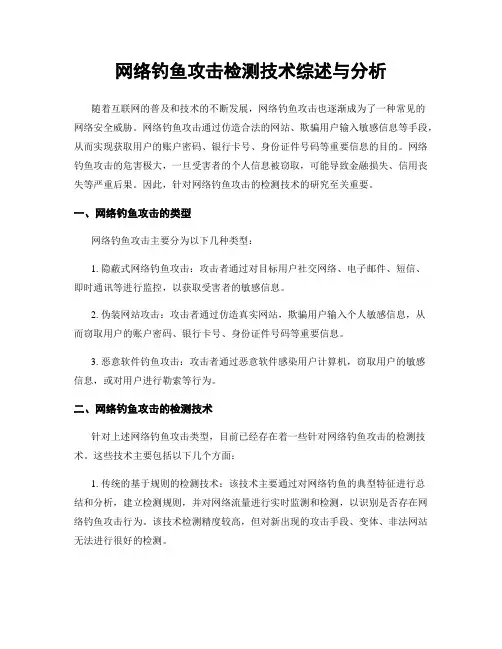 网络钓鱼攻击检测技术综述与分析

随着互联网的普及和技术的不断发展，网络钓鱼攻击也逐渐成为了一种常见的网络安全威胁。网络钓鱼攻击通过仿造合法的网站、欺骗用户输入敏感信息等手段，从而实现获取用户的账户密码、银行卡号、身份证件号码等重要信息的目的。网络钓鱼攻击的危害极大，一旦受害者的个人信息被窃取，可能导致金融损失、信用丧失等严重后果。因此，针对网络钓鱼攻击的检测技术的研究至关重要。

一、网络钓鱼攻击的类型

网络钓鱼攻击主要分为以下几种类型：

1. 隐蔽式网络钓鱼攻击：攻击者通过对目标用户社交网络、电子邮件、短信、即时通讯等进行监控，以获取受害者的敏感信息。

2. 伪装网站攻击：攻击者通过仿造真实网站，欺骗用户输入个人敏感信息，从而窃取用户的账户密码、银行卡号、身份证件号码等重要信息。

3. 恶意软件钓鱼攻击：攻击者通过恶意软件感染用户计算机，窃取用户的敏感信息，或对用户进行勒索等行为。

二、网络钓鱼攻击的检测技术

针对上述网络钓鱼攻击类型，目前已经存在着一些针对网络钓鱼攻击的检测技术。这些技术主要包括以下几个方面：

1. 传统的基于规则的检测技术：该技术主要通过对网络钓鱼的典型特征进行总结和分析，建立检测规则，并对网络流量进行实时监测和检测，以识别是否存在网络钓鱼攻击行为。该技术检测精度较高，但对新出现的攻击手段、变体、非法网站无法进行很好的检测。